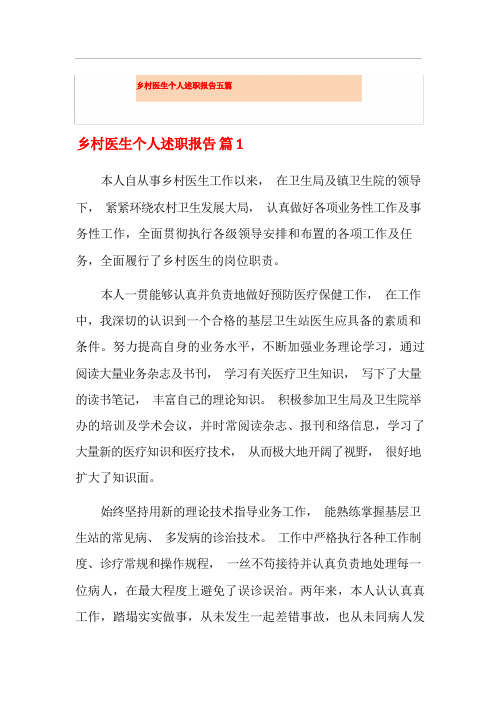 乡村医生个人述职报告五篇

乡村医生个人述职报告 篇1

本人自从事乡村医生工作以来， 在卫生局及镇卫生院的领导下， 紧紧环绕农村卫生发展大局， 认真做好各项业务性工作及事务性工作，全面贯彻执行各级领导安排和布置的各项工作及任务，全面履行了乡村医生的岗位职责。

本人一贯能够认真并负责地做好预防医疗保健工作， 在工作中，我深切的认识到一个合格的基层卫生站医生应具备的素质和条件。努力提高自身的业务水平，不断加强业务理论学习，通过阅读大量业务杂志及书刊， 学习有关医疗卫生知识， 写下了大量的读书笔记， 丰富自己的理论知识。 积极参加卫生局及卫生院举办的培训及学术会议，并时常阅读杂志、报刊和络信息，学习了大量新的医疗知识和医疗技术， 从而极大地开阔了视野， 很好地扩大了知识面。

始终坚持用新的理论技术指导业务工作， 能熟练掌握基层卫生站的常见病、 多发病的诊治技术。 工作中严格执行各种工作制度、诊疗常规和操作规程， 一丝不苟接待并认真负责地处理每一位病人，在最大程度上避免了误诊误治。两年来，本人认认真真工作，踏塌实实做事，从未发生一起差错事故，也从未同病人发